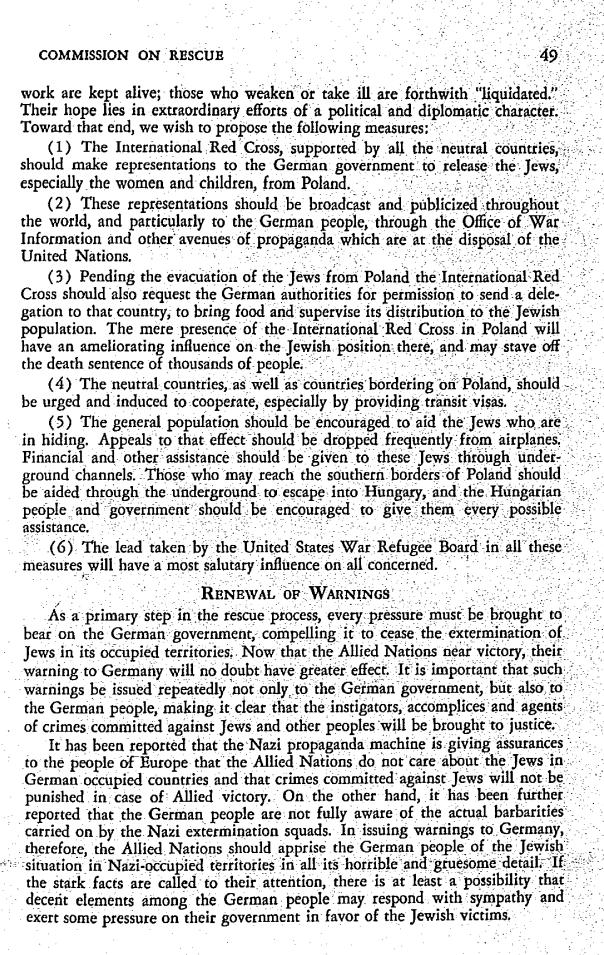 COMMISSION ON RESCUE 49

work are kept alive; those who weaken or take ill are forthwith "liquidated." Their hope lies in extraordinary efforts of a political and diplomatic character. Toward that end, we wish to propose the following measures:

(1) The International Red Cross, supported by all the neutral countries, should make representations to the German government to release the Jews, especially the women and children, from Poland.

(2) These representations should be broadcast and publicized throughout the world, and particularly to the German people, through the Office of War Information and other avenues of propaganda which are at the disposal of the United Nations.

(3) Pending the evacuation of the Jews from Poland the International Red Cross should also request the German authorities for permission to send a delegation to that country, to bring food and supervise its distribution to the Jewish population. The mere presence of the International Red Cross in Poland will have an ameliorating influence on the Jewish position there, and may stave off the death sentence of thousands of people.

(4) The neutral countries, as well as countries bordering on Poland, should be urged and induced to cooperate, especially by providing transit visas.

(5) The general population should be encouraged to aid the Jews who are in hiding. Appeals to that effect should be dropped frequently from airplanes. Financial and other assistance should be given to these Jews through underground channels. Those who may reach the southern borders of Poland should be aided through the underground to escape into Hungary, and the Hungarian people and government should be encouraged to give them every possible assistance.

(6) The lead taken by the United States War Refugee Board in all these measures will have a most salutary influence on all concerned.

RENEWAL OF WARNINGS

As a primary step in the rescue process, every pressure must be brought to bear on the German government, compelling it to cease the extermination of Jews in its occupied territories. Now that the Allied Nations near victory, their warning to Germany will no doubt have greater effect. It is important that such warnings be issued repeatedly not only to the German government, but also to the German people, making it clear that the instigators, accomplices and agents of crimes committed against Jews and other peoples will be brought to justice.

It has been reported that the Nazi propaganda machine is giving assurances to the people of Europe that the Allied Nations do not care about the Jews in German occupied countries and that crimes committed against Jews will not be punished in case of Allied victory. On the other hand, it has been further reported that the German people are not fully aware of the actual barbarities carried on by the Nazi extermination squads. In issuing warnings to Germany, therefore, the Allied Nations should apprise the German people of the Jewish situation in Nazi-occupied territories in all its horrible and gruesome detail. If the stark facts are called to their attention, there is at least a possibility that decent elements among the German people may respond with sympathy and exert some pressure on their government in favor of the Jewish victims.